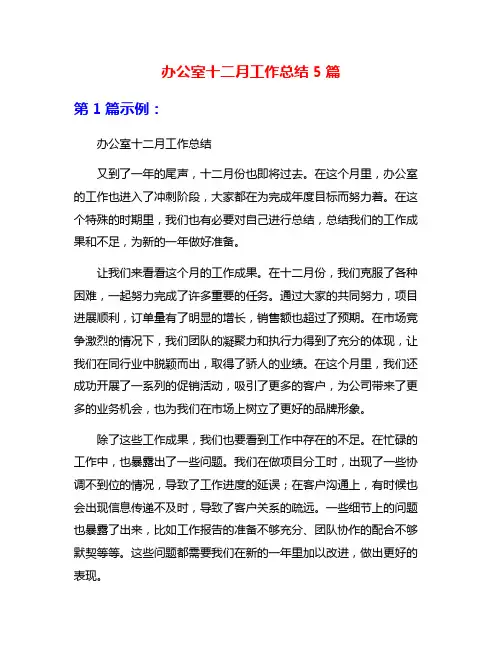 办公室十二月工作总结 5 篇

第 1 篇示例：

办公室十二月工作总结

又到了一年的尾声，十二月份也即将过去。在这个月里，办公室的工作也进入了冲刺阶段，大家都在为完成年度目标而努力着。在这个特殊的时期里，我们也有必要对自己进行总结，总结我们的工作成果和不足，为新的一年做好准备。

让我们来看看这个月的工作成果。在十二月份，我们克服了各种困难，一起努力完成了许多重要的任务。通过大家的共同努力，项目进展顺利，订单量有了明显的增长，销售额也超过了预期。在市场竞争激烈的情况下，我们团队的凝聚力和执行力得到了充分的体现，让我们在同行业中脱颖而出，取得了骄人的业绩。在这个月里，我们还成功开展了一系列的促销活动，吸引了更多的客户，为公司带来了更多的业务机会，也为我们在市场上树立了更好的品牌形象。

除了这些工作成果，我们也要看到工作中存在的不足。在忙碌的工作中，也暴露出了一些问题。我们在做项目分工时，出现了一些协调不到位的情况，导致了工作进度的延误；在客户沟通上，有时候也会出现信息传递不及时，导致了客户关系的疏远。一些细节上的问题也暴露了出来，比如工作报告的准备不够充分、团队协作的配合不够默契等等。这些问题都需要我们在新的一年里加以改进，做出更好的表现。